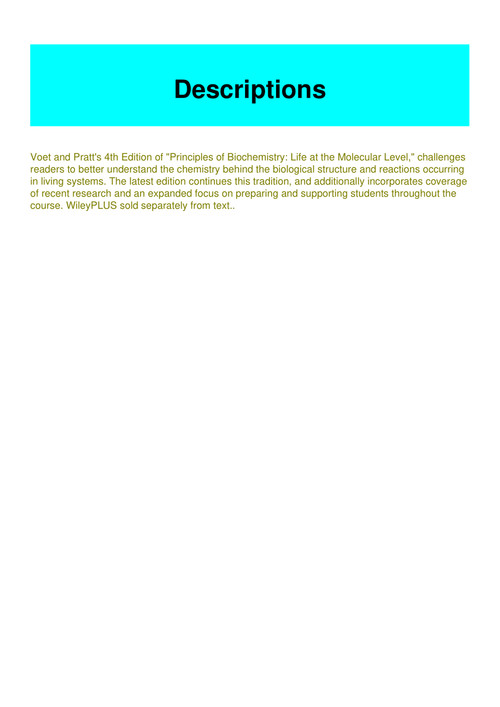 Descriptions

Voet and Pratt's 4th Edition of "Principles of Biochemistry: Life at the Molecular Level," challenges readers to better understand the chemistry behind the biological structure and reactions occurring in living systems. The latest edition continues this tradition, and additionally incorporates coverage of recent research and an expanded focus on preparing and supporting students throughout the course. WileyPLUS sold separately from text..